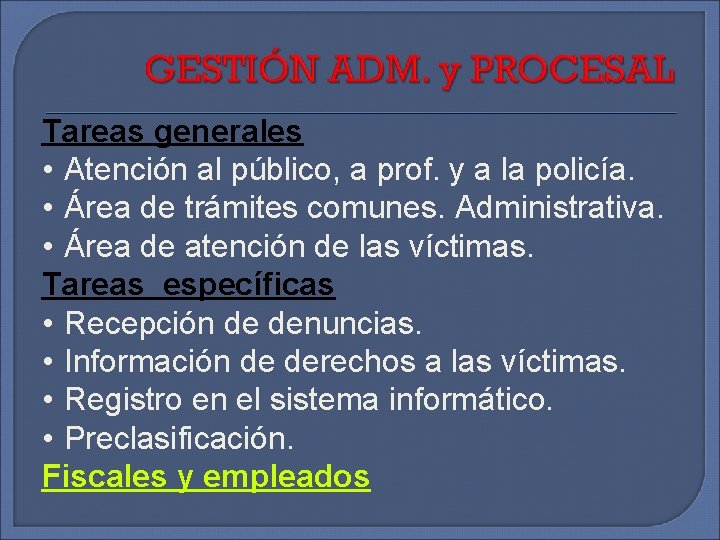 GESTIÓN ADM. y PROCESAL

Tareas generales
• Atención al público, a prof. y a la policía.
• Área de trámites comunes. Administrativa.
• Área de atención de las víctimas.

Tareas específicas
• Recepción de denuncias.
• Información de derechos a las víctimas.
• Registro en el sistema informático.
• Preclasificación.

Fiscales y empleados